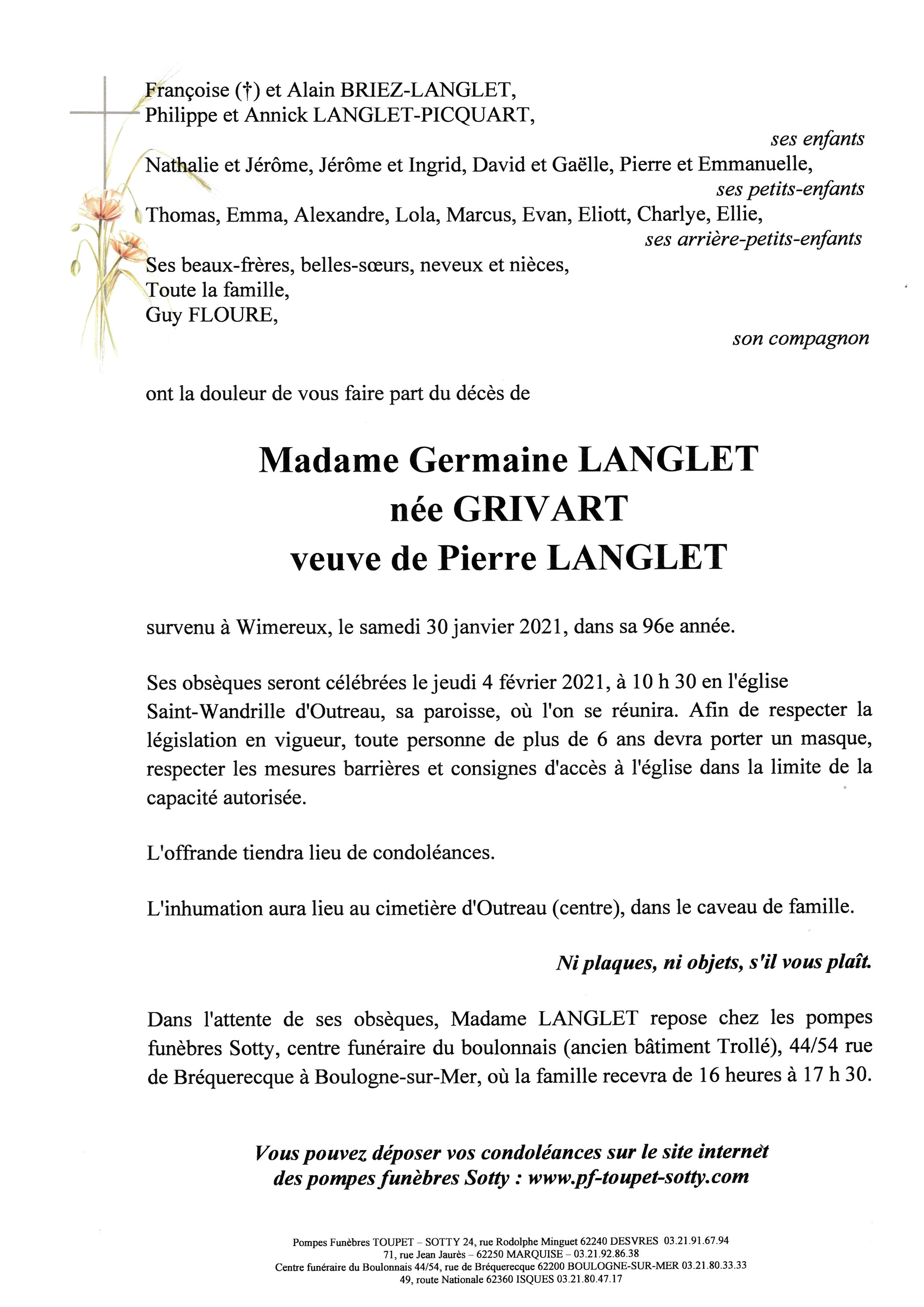 Françoise (†) et Alain BRIEZ-LANGLET,
Philippe et Annick LANGLET-PICQUART,

ses enfants

Nathalie et Jérôme, Jérôme et Ingrid, David et Gaëlle, Pierre et Emmanuelle,

ses petits-enfants

Thomas, Emma, Alexandre, Lola, Marcus, Evan, Eliott, Charlye, Ellie,

ses arrière-petits-enfants

Ses beaux-frères, belles-sœurs, neveux et nièces,
Toute la famille,
Guy FLOURE,

son compagnon

ont la douleur de vous faire part du décès de

Madame Germaine LANGLET
née GRIVART
veuve de Pierre LANGLET

survenu à Wimereux, le samedi 30 janvier 2021, dans sa 96e année.

Ses obsèques seront célébrées le jeudi 4 février 2021, à 10 h 30 en l'église Saint-Wandrille d'Outreau, sa paroisse, où l'on se réunira. Afin de respecter la législation en vigueur, toute personne de plus de 6 ans devra porter un masque, respecter les mesures barrières et consignes d'accès à l'église dans la limite de la capacité autorisée.

L'offrande tiendra lieu de condoléances.

L'inhumation aura lieu au cimetière d'Outreau (centre), dans le caveau de famille.

Ni plaques, ni objets, s'il vous plaît.

Dans l'attente de ses obsèques, Madame LANGLET repose chez les pompes funèbres Sotty, centre funéraire du boulonnais (ancien bâtiment Trollé), 44/54 rue de Bréquerecque à Boulogne-sur-Mer, où la famille recevra de 16 heures à 17 h 30.

Vous pouvez déposer vos condoléances sur le site internet des pompes funèbres Sotty : www.pf-toupet-sotty.com

Pompes Funèbres TOUPET – SOTTY 24, rue Rodolphe Minguet 62240 DESVRES 03.21.91.67.94
71, rue Jean Jaurès – 62250 MARQUISE – 03.21.92.86.38
Centre funéraire du Boulonnais 44/54, rue de Bréquerecque 62200 BOULOGNE-SUR-MER 03.21.80.33.33
49, route Nationale 62360 ISQUES 03.21.80.47.17